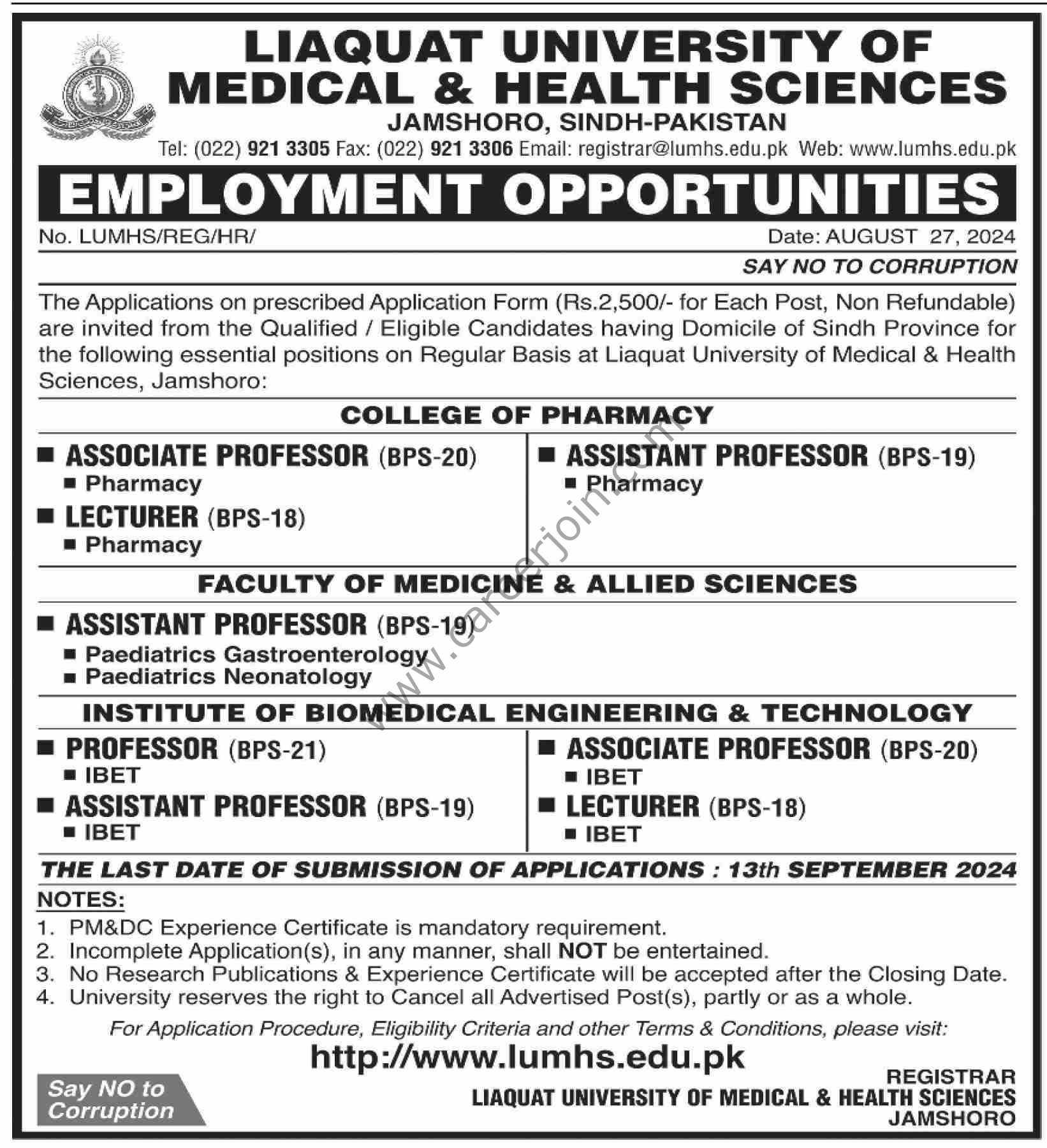 LIAQUAT UNIVERSITY OF MEDICAL & HEALTH SCIENCES
JAMSHORO, SINDH-PAKISTAN
Tel: (022) 921 3305 Fax: (022) 921 3306 Email: registrar@lumhs.edu.pk Web: www.lumhs.edu.pk

EMPLOYMENT OPPORTUNITIES

No. LUMHS/REG/HR/ Date: AUGUST 27, 2024

SAY NO TO CORRUPTION

The Applications on prescribed Application Form (Rs.2,500/- for Each Post, Non Refundable) are invited from the Qualified / Eligible Candidates having Domicile of Sindh Province for the following essential positions on Regular Basis at Liaquat University of Medical & Health Sciences, Jamshoro:

COLLEGE OF PHARMACY

■ ASSOCIATE PROFESSOR (BPS-20)
■ Pharmacy
■ LECTURER (BPS-18)
■ Pharmacy

■ ASSISTANT PROFESSOR (BPS-19)
■ Pharmacy

FACULTY OF MEDICINE & ALLIED SCIENCES

■ ASSISTANT PROFESSOR (BPS-19)
■ Paediatrics Gastroenterology
■ Paediatrics Neonatology

INSTITUTE OF BIOMEDICAL ENGINEERING & TECHNOLOGY

■ PROFESSOR (BPS-21)
■ IBET
■ ASSISTANT PROFESSOR (BPS-19)
■ IBET

■ ASSOCIATE PROFESSOR (BPS-20)
■ IBET
■ LECTURER (BPS-18)
■ IBET

THE LAST DATE OF SUBMISSION OF APPLICATIONS : 13th SEPTEMBER 2024

NOTES:
1. PM&DC Experience Certificate is mandatory requirement.
2. Incomplete Application(s), in any manner, shall NOT be entertained.
3. No Research Publications & Experience Certificate will be accepted after the Closing Date.
4. University reserves the right to Cancel all Advertised Post(s), partly or as a whole.

For Application Procedure, Eligibility Criteria and other Terms & Conditions, please visit:
http://www.lumhs.edu.pk

Say NO to Corruption

REGISTRAR
LIAQUAT UNIVERSITY OF MEDICAL & HEALTH SCIENCES
JAMSHORO

www.careerjoin.com